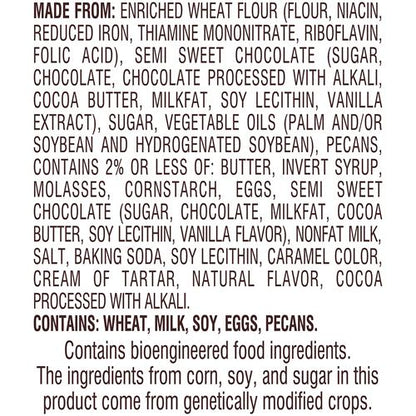 MADE FROM: ENRICHED WHEAT FLOUR (FLOUR, NIACIN, REDUCED IRON, THIAMINE MONONITRATE, RIBOFLAVIN, FOLIC ACID), SEMI SWEET CHOCOLATE (SUGAR, CHOCOLATE, CHOCOLATE PROCESSED WITH ALKALI, COCOA BUTTER, MILKFAT, SOY LECITHIN, VANILLA EXTRACT), SUGAR, VEGETABLE OILS (PALM AND/OR SOYBEAN AND HYDROGENATED SOYBEAN), PECANS, CONTAINS 2% OR LESS OF: BUTTER, INVERT SYRUP, MOLASSES, CORNSTARCH, EGGS, SEMI SWEET CHOCOLATE (SUGAR, CHOCOLATE, MILKFAT, COCOA BUTTER, SOY LECITHIN, VANILLA FLAVOR), NONFAT MILK, SALT, BAKING SODA, SOY LECITHIN, CARAMEL COLOR, CREAM OF TARTAR, NATURAL FLAVOR, COCOA PROCESSED WITH ALKALI.

CONTAINS: WHEAT, MILK, SOY, EGGS, PECANS.

Contains bioengineered food ingredients. The ingredients from corn, soy, and sugar in this product come from genetically modified crops.